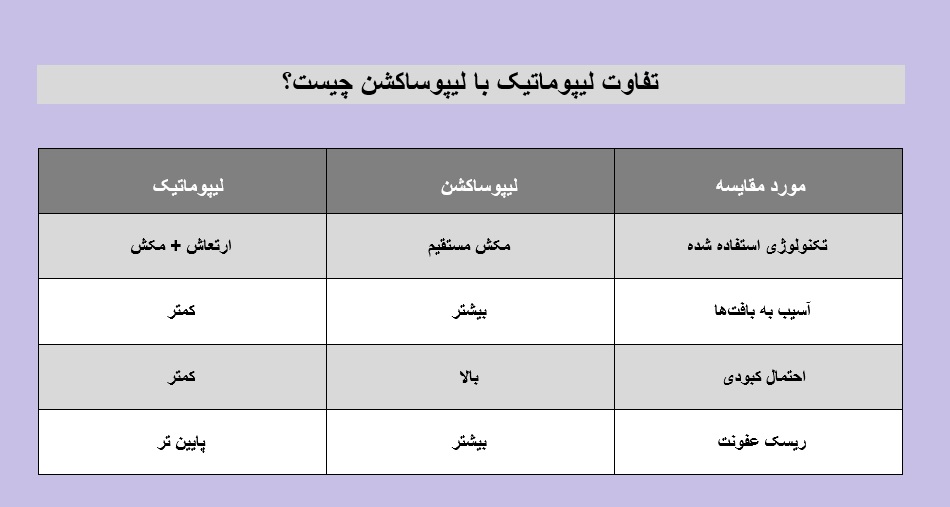 تفاوت لیپوماتیک با لیپوساکشن چیست؟

| مورد مقایسه | لیپوساکشن | لیپوماتیک |
|---|---|---|
| تکنولوژی استفاده شده | مکش مستقیم | ارتعاش + مکش |
| آسیب به بافت‌ها | بیشتر | کمتر |
| احتمال کبودی | بالا | کمتر |
| ریسک عفونت | بیشتر | پایین تر |